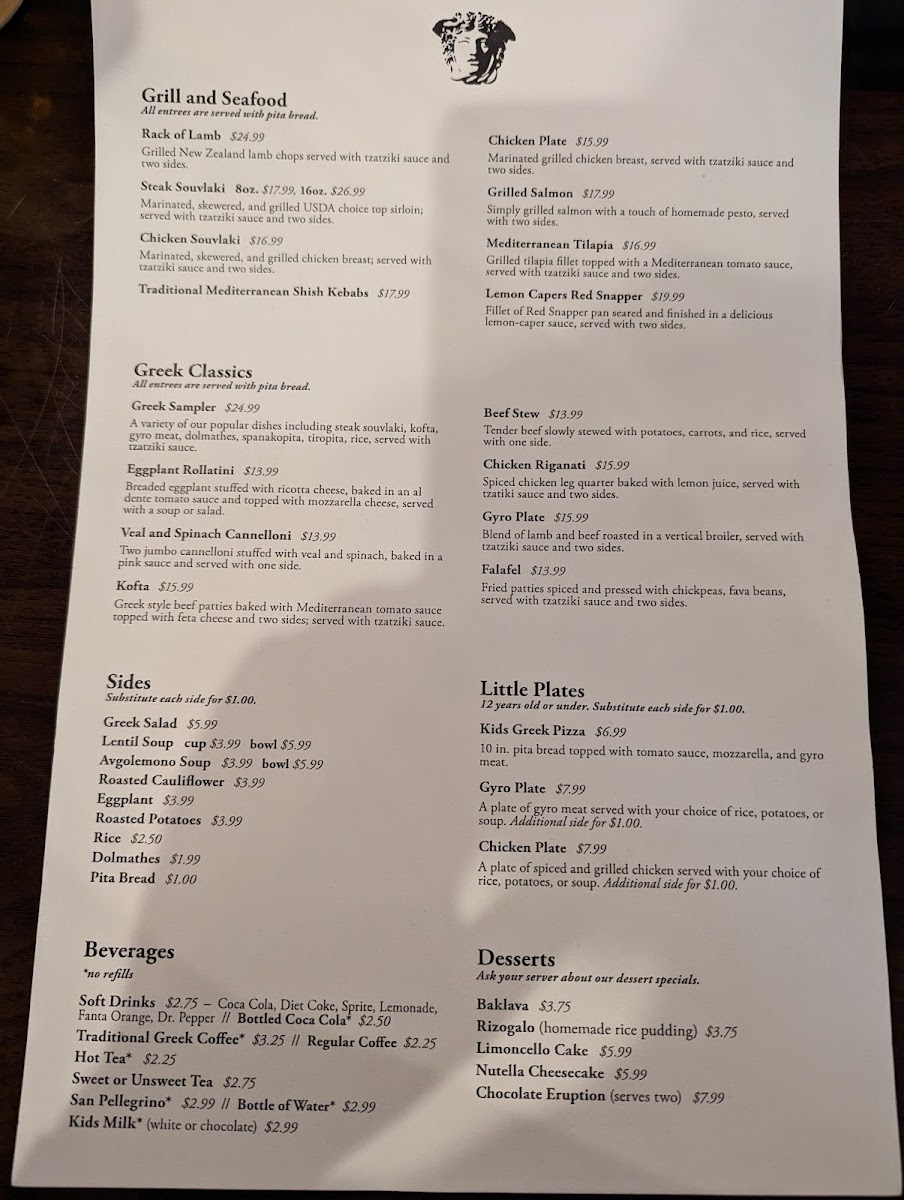 Grill and Seafood
All entrees are served with pita bread.

Rack of Lamb $24.99
Grilled New Zealand lamb chops served with tzatziki sauce and two sides.

Steak Souvlaki 8oz. $17.99, 16oz. $26.99
Marinated, skewered, and grilled USDA choice top sirloin; served with tzatziki sauce and two sides.

Chicken Souvlaki $16.99
Marinated, skewered, and grilled chicken breast; served with tzatziki sauce and two sides.

Traditional Mediterranean Shish Kebabs $17.99

Chicken Plate $15.99
Marinated grilled chicken breast, served with tzatziki sauce and two sides.

Grilled Salmon $17.99
Simply grilled salmon with a touch of homemade pesto, served with two sides.

Mediterranean Tilapia $16.99
Grilled tilapia fillet topped with a Mediterranean tomato sauce, served with tzatziki sauce and two sides.

Lemon Capers Red Snapper $19.99
Fillet of Red Snapper pan seared and finished in a delicious lemon-caper sauce, served with two sides.

Greek Classics
All entrees are served with pita bread.

Greek Sampler $24.99
A variety of our popular dishes including steak souvlaki, kofta, gyro meat, dolmathes, spanakopita, tiropita, rice, served with tzatziki sauce.

Eggplant Rollatini $13.99
Breaded eggplant stuffed with ricotta cheese, baked in an al dente tomato sauce and topped with mozzarella cheese, served with a soup or salad.

Veal and Spinach Cannelloni $13.99
Two jumbo cannelloni stuffed with veal and spinach, baked in a pink sauce and served with one side.

Kofta $15.99
Greek style beef patties baked with Mediterranean tomato sauce topped with feta cheese and two sides; served with tzatziki sauce.

Beef Stew $13.99
Tender beef slowly stewed with potatoes, carrots, and rice, served with one side.

Chicken Riganati $15.99
Spiced chicken leg quarter baked with lemon juice, served with tzatiki sauce and two sides.

Gyro Plate $15.99
Blend of lamb and beef roasted in a vertical broiler, served with tzatziki sauce and two sides.

Falafel $13.99
Fried patties spiced and pressed with chickpeas, fava beans, served with tzatziki sauce and two sides.

Sides
Substitute each side for $1.00.
Greek Salad $5.99
Lentil Soup cup $3.99 bowl $5.99
Avgolemono Soup $3.99 bowl $5.99
Roasted Cauliflower $3.99
Eggplant $3.99
Roasted Potatoes $3.99
Rice $2.50
Dolmathes $1.99
Pita Bread $1.00

Little Plates
12 years old or under. Substitute each side for $1.00.

Kids Greek Pizza $6.99
10 in. pita bread topped with tomato sauce, mozzarella, and gyro meat.

Gyro Plate $7.99
A plate of gyro meat served with your choice of rice, potatoes, or soup. Additional side for $1.00.

Chicken Plate $7.99
A plate of spiced and grilled chicken served with your choice of rice, potatoes, or soup. Additional side for $1.00.

Beverages
*no refills
Soft Drinks $2.75 – Coca Cola, Diet Coke, Sprite, Lemonade, Fanta Orange, Dr. Pepper // Bottled Coca Cola* $2.50
Traditional Greek Coffee* $3.25 // Regular Coffee $2.25
Hot Tea* $2.25
Sweet or Unsweet Tea $2.75
San Pellegrino* $2.99 // Bottle of Water* $2.99
Kids Milk* (white or chocolate) $2.99

Desserts
Ask your server about our dessert specials.
Baklava $3.75
Rizogalo (homemade rice pudding) $3.75
Limoncello Cake $5.99
Nutella Cheesecake $5.99
Chocolate Eruption (serves two) $7.99